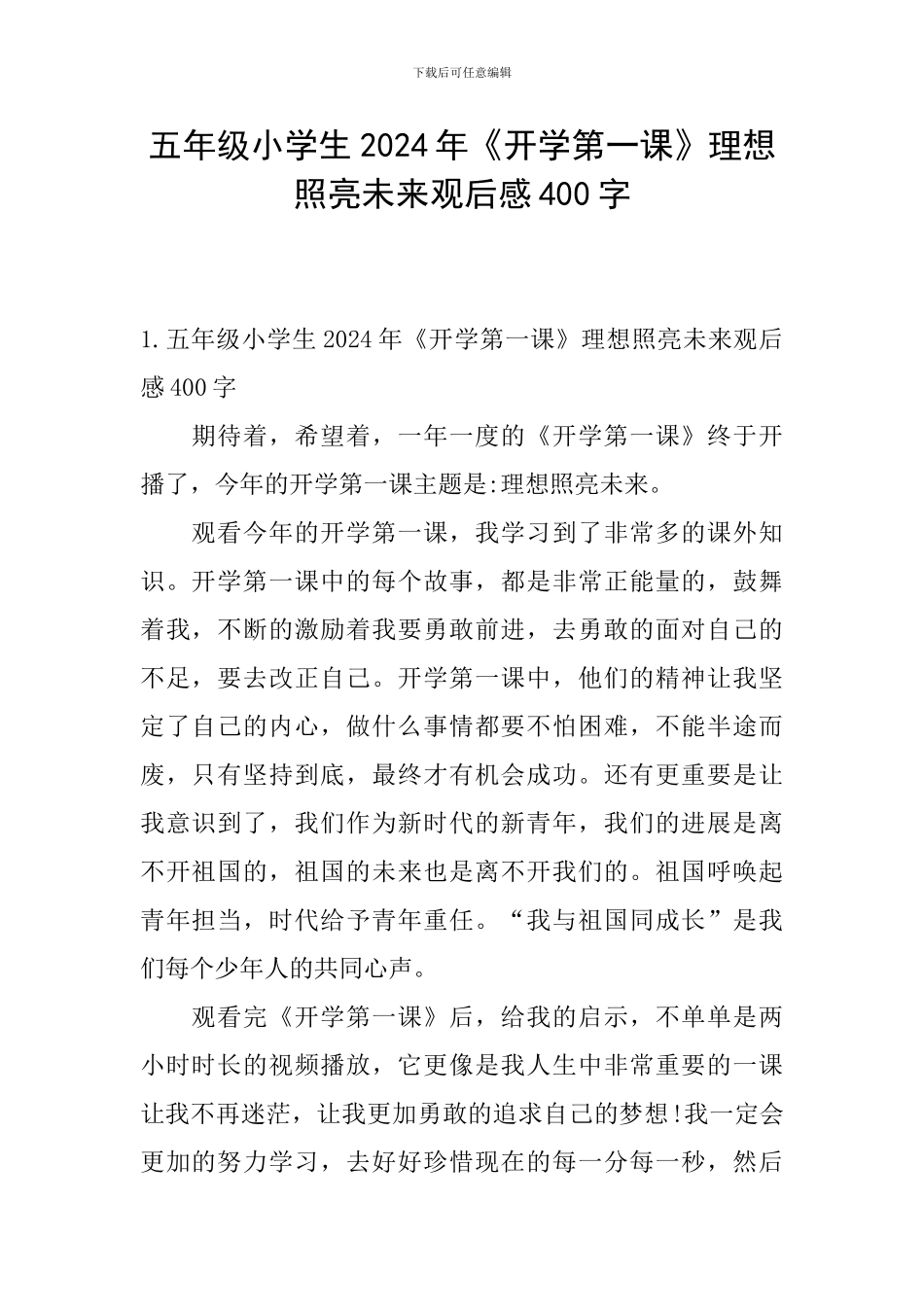 下载后可任意编辑

五年级小学生2024年《开学第一课》理想照亮未来观后感400字

1.五年级小学生2024年《开学第一课》理想照亮未来观后感400字

期待着，希望着，一年一度的《开学第一课》终于开播了，今年的开学第一课主题是:理想照亮未来。

观看今年的开学第一课，我学习到了非常多的课外知识。开学第一课中的每个故事，都是非常正能量的，鼓舞着我，不断的激励着我要勇敢前进，去勇敢的面对自己的不足，要去改正自己。开学第一课中，他们的精神让我坚定了自己的内心，做什么事情都要不怕困难，不能半途而废，只有坚持到底，最终才有机会成功。还有更重要是让我意识到了，我们作为新时代的新青年，我们的进展是离不开祖国的，祖国的未来也是离不开我们的。祖国呼唤起青年担当，时代给予青年重任。“我与祖国同成长”是我们每个少年人的共同心声。

观看完《开学第一课》后，给我的启示，不单单是两小时时长的视频播放，它更像是我人生中非常重要的一课让我不再迷茫，让我更加勇敢的追求自己的梦想!我一定会更加的努力学习，去好好珍惜现在的每一分每一秒，然后